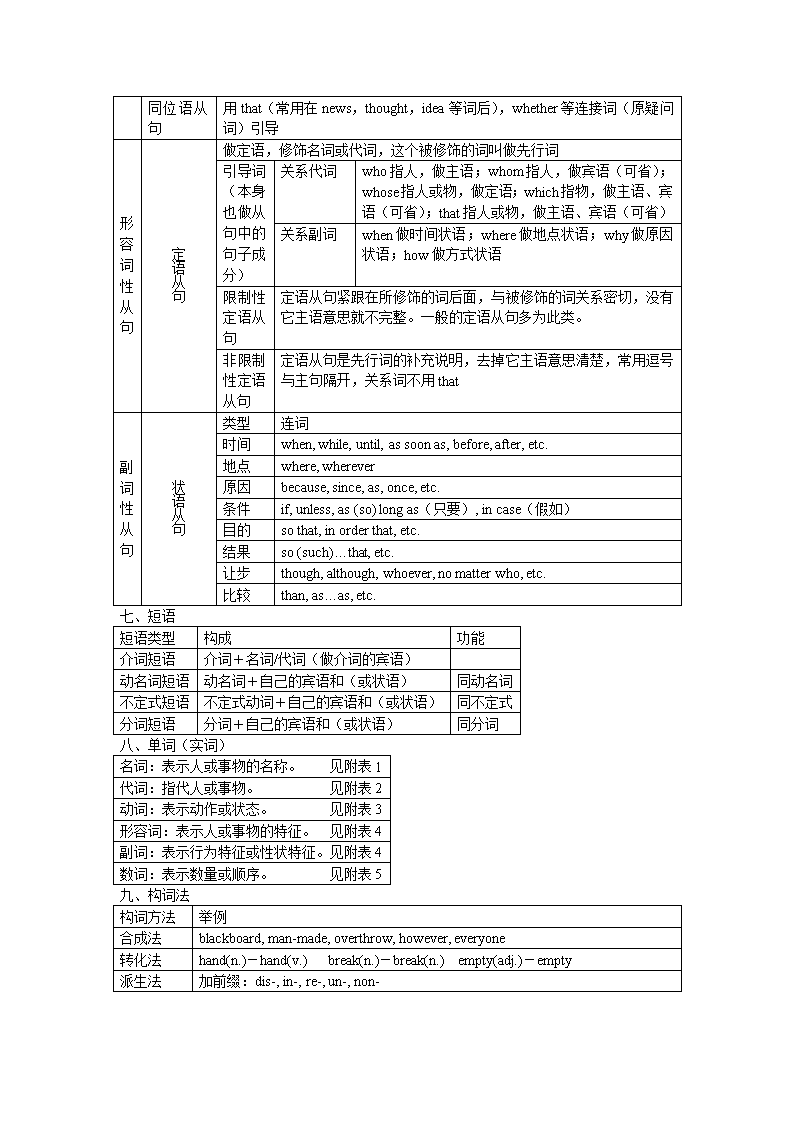 |  | 同位语从句 | 用 that（常用在 news，thought，idea 等词后），whether 等连接词（原疑问词）引导 | | |
|---|---|---|---|---|
| 形容词性从句 | 定语从句 | 做定语，修饰名词或代词，这个被修饰的词叫做先行词 | | |
| | | 引导词（本身也做从句中的句子成分） | 关系代词 | who 指人，做主语；whom 指人，做宾语（可省）；whose 指人或物，做定语；which 指物，做主语、宾语（可省）；that 指人或物，做主语、宾语（可省） |
| | | | 关系副词 | when 做时间状语；where 做地点状语；why 做原因状语；how 做方式状语 |
| | | 限制性定语从句 | 定语从句紧跟在所修饰的词后面，与被修饰的词关系密切，没有它主语意思就不完整。一般的定语从句多为此类。 | |
| | | 非限制性定语从句 | 定语从句是先行词的补充说明，去掉它主语意思清楚，常用逗号与主句隔开，关系词不用 that | |
| 副词性从句 | 状语从句 | 类型 | 连词 | |
| | | 时间 | when, while, until, as soon as, before, after, etc. | |
| | | 地点 | where, wherever | |
| | | 原因 | because, since, as, once, etc. | |
| | | 条件 | if, unless, as (so) long as（只要）, in case（假如） | |
| | | 目的 | so that, in order that, etc. | |
| | | 结果 | so (such)…that, etc. | |
| | | 让步 | though, although, whoever, no matter who, etc. | |
| | | 比较 | than, as…as, etc. | |

七、短语

| 短语类型 | 构成 | 功能 |
|---|---|---|
| 介词短语 | 介词＋名词/代词（做介词的宾语） | |
| 动名词短语 | 动名词＋自己的宾语和（或状语） | 同动名词 |
| 不定式短语 | 不定式动词＋自己的宾语和（或状语） | 同不定式 |
| 分词短语 | 分词＋自己的宾语和（或状语） | 同分词 |

八、单词（实词）

| 名词：表示人或事物的名称。 见附表 1 |
|---|
| 代词：指代人或事物。 见附表 2 |
| 动词：表示动作或状态。 见附表 3 |
| 形容词：表示人或事物的特征。 见附表 4 |
| 副词：表示行为特征或性状特征。见附表 4 |
| 数词：表示数量或顺序。 见附表 5 |

九、构词法

| 构词方法 | 举例 |
|---|---|
| 合成法 | blackboard, man-made, overthrow, however, everyone |
| 转化法 | hand(n.)－hand(v.) break(n.)－break(n.) empty(adj.)－empty |
| 派生法 | 加前缀：dis-, in-, re-, un-, non- |